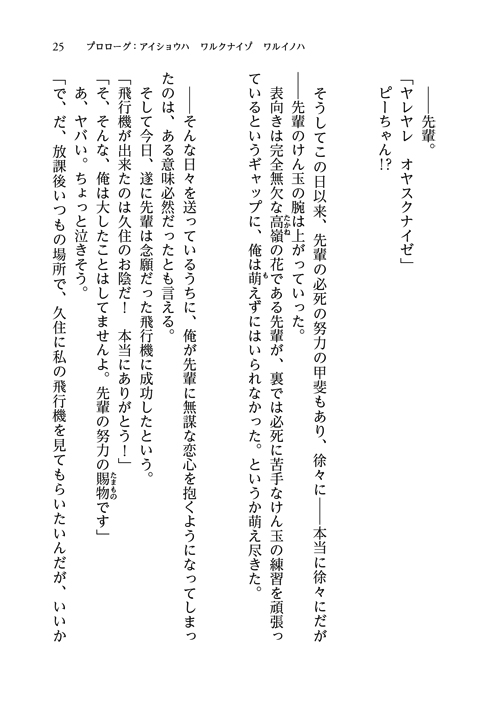 25　プロローグ：アイショウハ　ワルクナイゾ　ワルイノハ

――先輩。

「ヤレヤレ　オヤスクナイゼ」

ピーちゃん!?

そうしてこの日以来、先輩の必死の努力の甲斐もあり、徐々に――本当に徐々にだが――先輩のけん玉の腕は上がっていった。

表向きは完全無欠な高嶺の花である先輩が、裏では必死に苦手なけん玉の練習を頑張っているというギャップに、俺は萌えずにはいられなかった。というか萌え尽きた。

――そんな日々を送っているうちに、俺が先輩に無謀な恋心を抱くようになってしまったのは、ある意味必然だったとも言える。

そして今日、遂に先輩は念願だった飛行機に成功したという。

「飛行機が出来たのは久住のお陰だ！　本当にありがとう！」

「そ、そんな、俺は大したことはしてませんよ。先輩の努力の賜物です」

あ、ヤバい。ちょっと泣きそう。

「で、だ、放課後いつもの場所で、久住に私の飛行機を見てもらいたいんだが、いいか